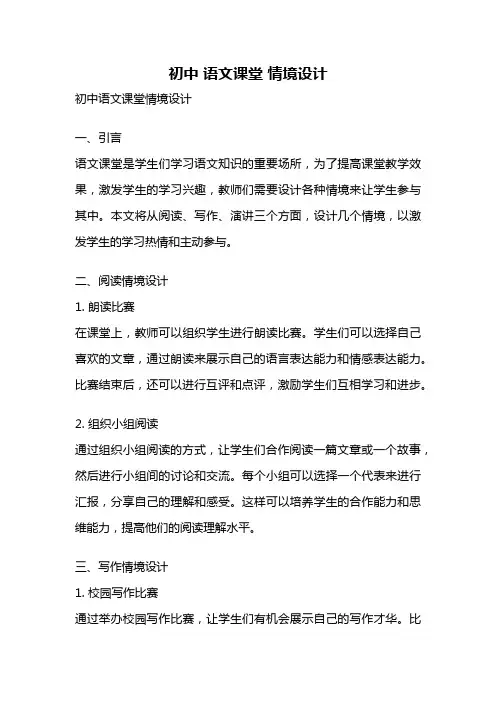 初中 语文课堂 情境设计

初中语文课堂情境设计

一、引言

语文课堂是学生们学习语文知识的重要场所，为了提高课堂教学效果，激发学生的学习兴趣，教师们需要设计各种情境来让学生参与其中。本文将从阅读、写作、演讲三个方面，设计几个情境，以激发学生的学习热情和主动参与。

二、阅读情境设计

1. 朗读比赛

在课堂上，教师可以组织学生进行朗读比赛。学生们可以选择自己喜欢的文章，通过朗读来展示自己的语言表达能力和情感表达能力。比赛结束后，还可以进行互评和点评，激励学生们互相学习和进步。

2. 组织小组阅读

通过组织小组阅读的方式，让学生们合作阅读一篇文章或一个故事，然后进行小组间的讨论和交流。每个小组可以选择一个代表来进行汇报，分享自己的理解和感受。这样可以培养学生的合作能力和思维能力，提高他们的阅读理解水平。

三、写作情境设计

1. 校园写作比赛

通过举办校园写作比赛，让学生们有机会展示自己的写作才华。比